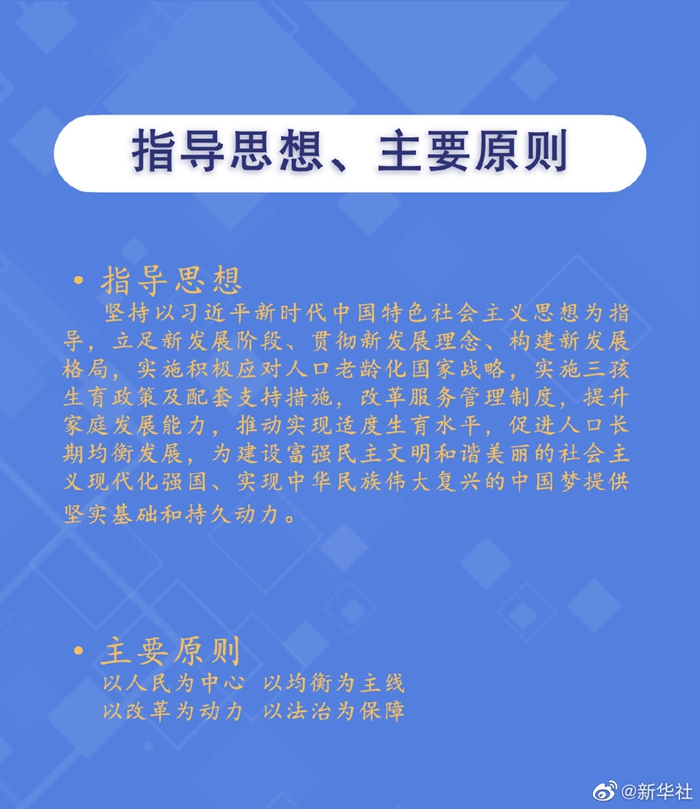 指导思想、主要原则

• 指导思想

坚持以习近平新时代中国特色社会主义思想为指导，立足新发展阶段、贯彻新发展理念、构建新发展格局，实施积极应对人口老龄化国家战略，实施三孩生育政策及配套支持措施，改革服务管理制度，提升家庭发展能力，推动实现适度生育水平，促进人口长期均衡发展，为建设富强民主文明和谐美丽的社会主义现代化强国、实现中华民族伟大复兴的中国梦提供坚实基础和持久动力。

• 主要原则

以人民为中心 以均衡为主线
以改革为动力 以法治为保障

@新华社